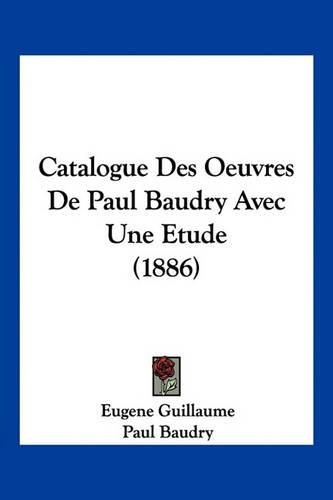 Catalogue Des Oeuvres De Paul Baudry Avec Une Etude (1886)

Eugene Guillaume
Paul Baudry